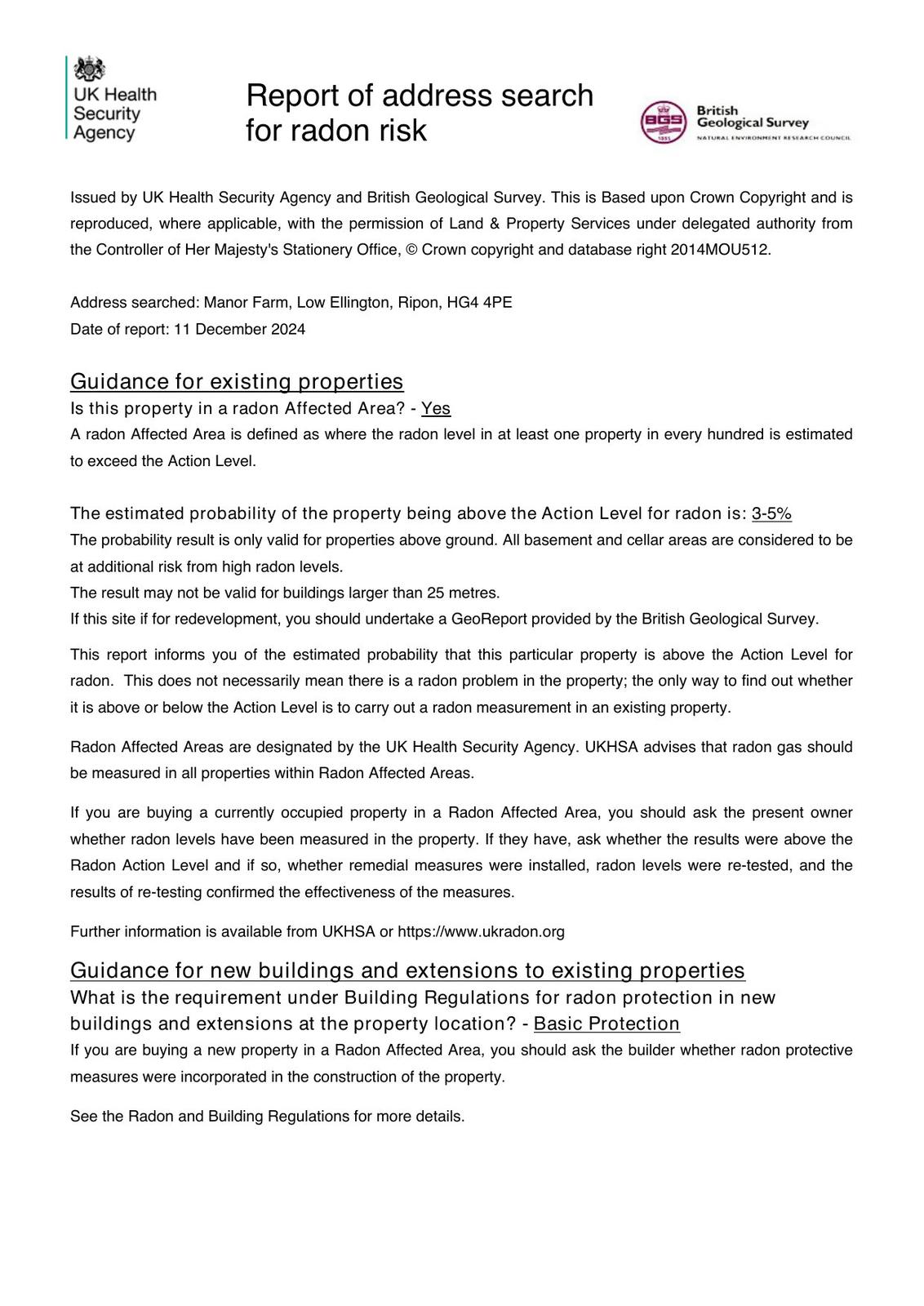 UK Health Security Agency

Report of address search for radon risk

BGS 1835 British Geological Survey NATURAL ENVIRONMENT RESEARCH COUNCIL

Issued by UK Health Security Agency and British Geological Survey. This is Based upon Crown Copyright and is reproduced, where applicable, with the permission of Land & Property Services under delegated authority from the Controller of Her Majesty's Stationery Office, © Crown copyright and database right 2014MOU512.

Address searched: Manor Farm, Low Ellington, Ripon, HG4 4PE
Date of report: 11 December 2024

Guidance for existing properties
Is this property in a radon Affected Area? - Yes
A radon Affected Area is defined as where the radon level in at least one property in every hundred is estimated to exceed the Action Level.

The estimated probability of the property being above the Action Level for radon is: 3-5%
The probability result is only valid for properties above ground. All basement and cellar areas are considered to be at additional risk from high radon levels.
The result may not be valid for buildings larger than 25 metres.
If this site if for redevelopment, you should undertake a GeoReport provided by the British Geological Survey.

This report informs you of the estimated probability that this particular property is above the Action Level for radon. This does not necessarily mean there is a radon problem in the property; the only way to find out whether it is above or below the Action Level is to carry out a radon measurement in an existing property.

Radon Affected Areas are designated by the UK Health Security Agency. UKHSA advises that radon gas should be measured in all properties within Radon Affected Areas.

If you are buying a currently occupied property in a Radon Affected Area, you should ask the present owner whether radon levels have been measured in the property. If they have, ask whether the results were above the Radon Action Level and if so, whether remedial measures were installed, radon levels were re-tested, and the results of re-testing confirmed the effectiveness of the measures.

Further information is available from UKHSA or https://www.ukradon.org

Guidance for new buildings and extensions to existing properties
What is the requirement under Building Regulations for radon protection in new buildings and extensions at the property location? - Basic Protection
If you are buying a new property in a Radon Affected Area, you should ask the builder whether radon protective measures were incorporated in the construction of the property.

See the Radon and Building Regulations for more details.